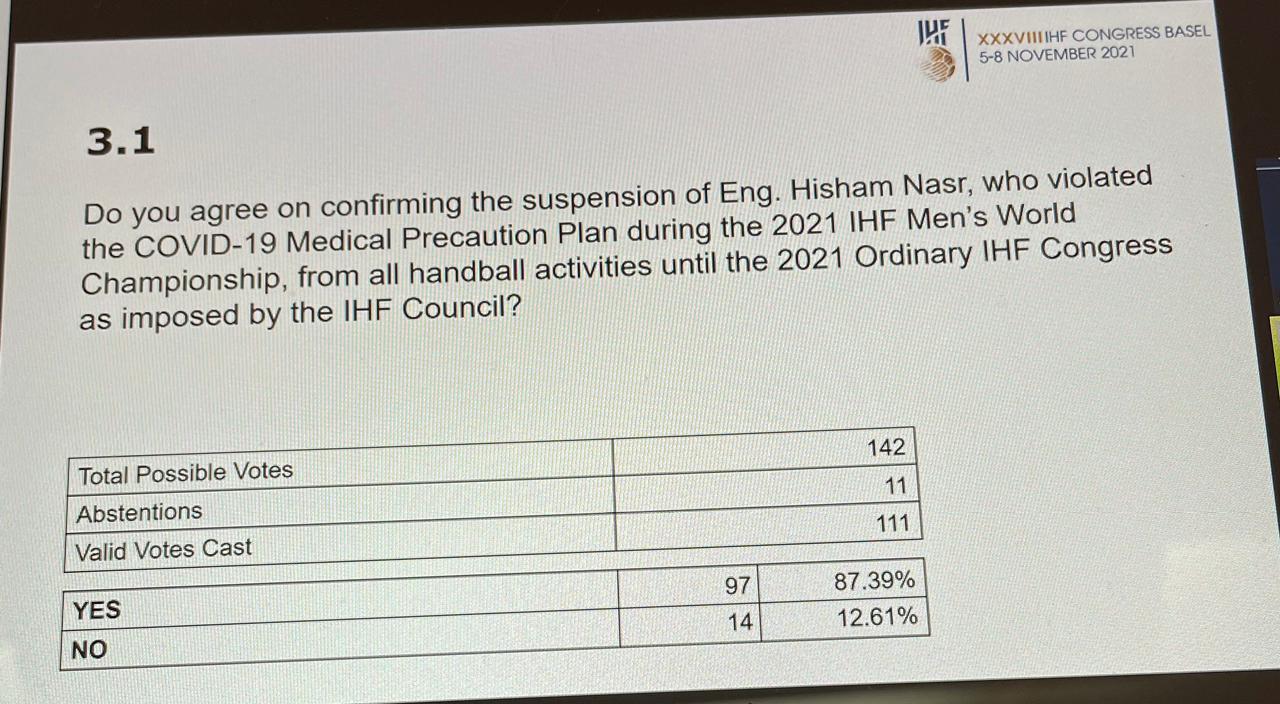 IHF

XXXVIII IHF CONGRESS BASEL
5-8 NOVEMBER 2021

3.1

Do you agree on confirming the suspension of Eng. Hisham Nasr, who violated the COVID-19 Medical Precaution Plan during the 2021 IHF Men's World Championship, from all handball activities until the 2021 Ordinary IHF Congress as imposed by the IHF Council?

| Total Possible Votes | 142 |
|---|---|
| Abstentions | 11 |
| Valid Votes Cast | 111 |

| YES | 97 | 87.39% |
|---|---|---|
| NO | 14 | 12.61% |